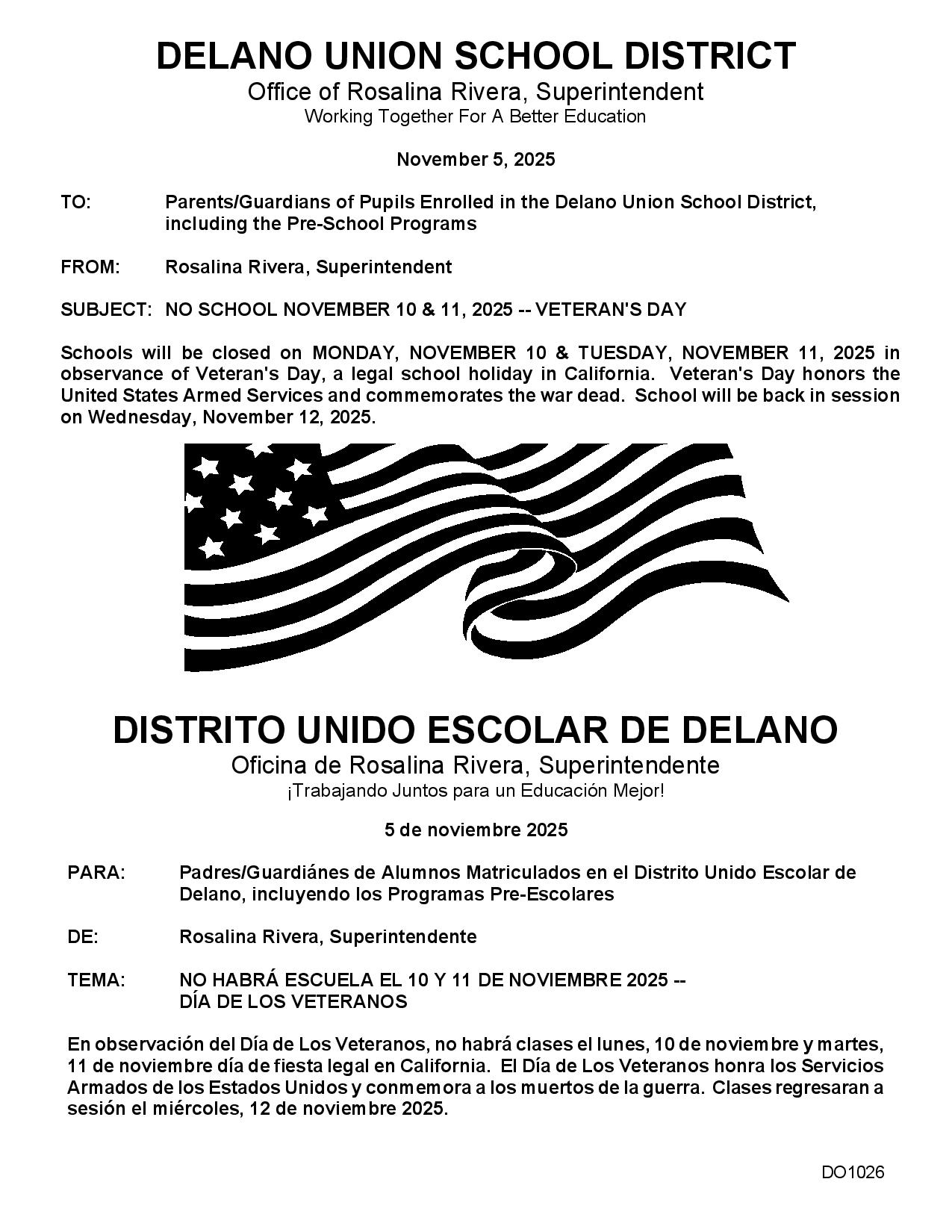 DELANO UNION SCHOOL DISTRICT
Office of Rosalina Rivera, Superintendent
Working Together For A Better Education

November 5, 2025

TO: Parents/Guardians of Pupils Enrolled in the Delano Union School District, including the Pre-School Programs

FROM: Rosalina Rivera, Superintendent

SUBJECT: NO SCHOOL NOVEMBER 10 & 11, 2025 -- VETERAN'S DAY

Schools will be closed on MONDAY, NOVEMBER 10 & TUESDAY, NOVEMBER 11, 2025 in observance of Veteran's Day, a legal school holiday in California. Veteran's Day honors the United States Armed Services and commemorates the war dead. School will be back in session on Wednesday, November 12, 2025.

DISTRITO UNIDO ESCOLAR DE DELANO
Oficina de Rosalina Rivera, Superintendente
¡Trabajando Juntos para un Educación Mejor!

5 de noviembre 2025

PARA: Padres/Guardiánes de Alumnos Matriculados en el Distrito Unido Escolar de Delano, incluyendo los Programas Pre-Escolares

DE: Rosalina Rivera, Superintendente

TEMA: NO HABRÁ ESCUELA EL 10 Y 11 DE NOVIEMBRE 2025 -- DÍA DE LOS VETERANOS

En observación del Día de Los Veteranos, no habrá clases el lunes, 10 de noviembre y martes, 11 de noviembre día de fiesta legal en California. El Día de Los Veteranos honra los Servicios Armados de los Estados Unidos y conmemora a los muertos de la guerra. Clases regresaran a sesión el miércoles, 12 de noviembre 2025.

DO1026